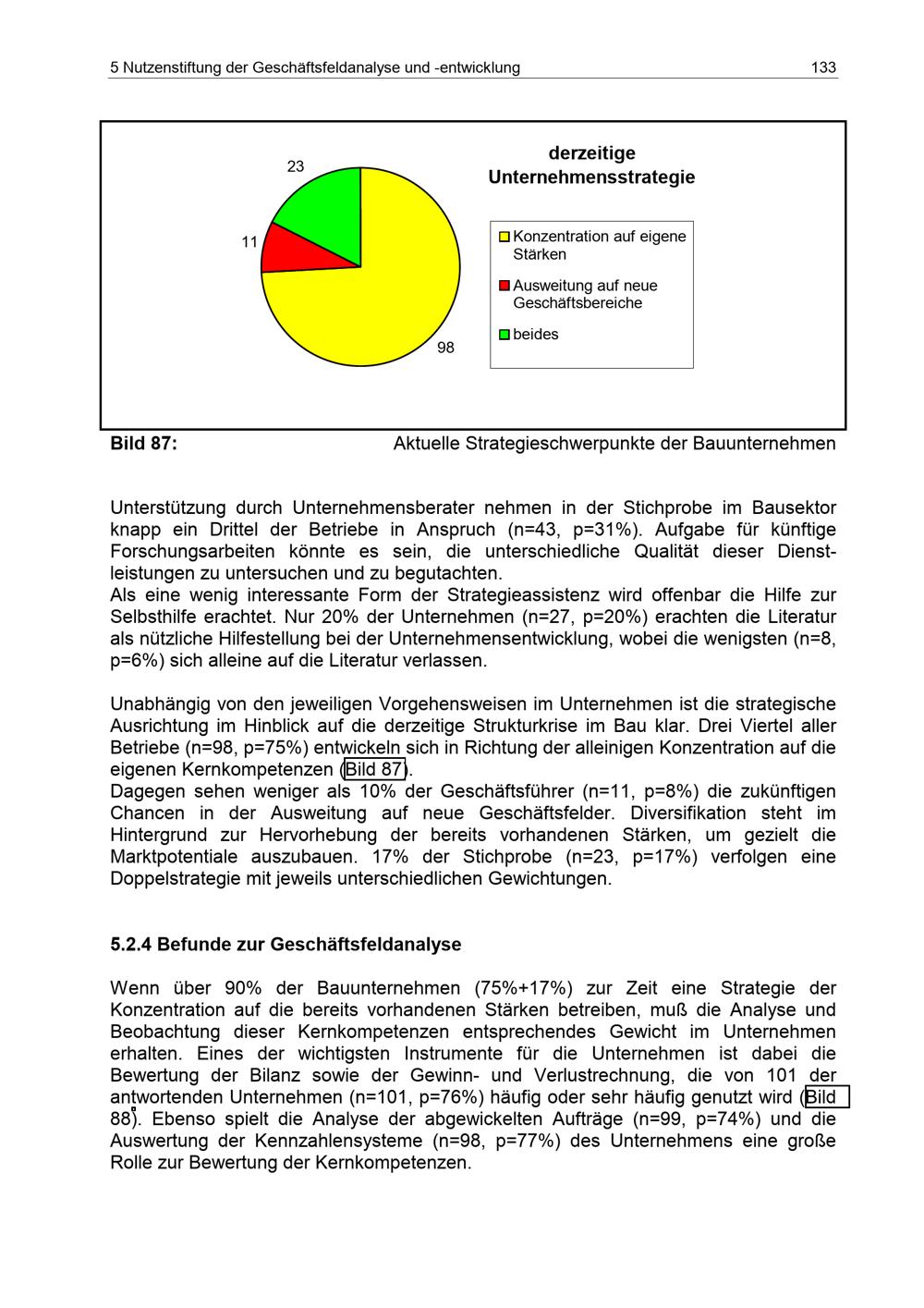 5 Nutzenstiftung der Geschäftsfeldanalyse und -entwicklung 133

23

11

98

derzeitige Unternehmensstrategie

Konzentration auf eigene Stärken

Ausweitung auf neue Geschäftsbereiche

beides

Bild 87: Aktuelle Strategieschwerpunkte der Bauunternehmen

Unterstützung durch Unternehmensberater nehmen in der Stichprobe im Bausektor knapp ein Drittel der Betriebe in Anspruch (n=43, p=31%). Aufgabe für künftige Forschungsarbeiten könnte es sein, die unterschiedliche Qualität dieser Dienstleistungen zu untersuchen und zu begutachten.
Als eine wenig interessante Form der Strategieassistenz wird offenbar die Hilfe zur Selbsthilfe erachtet. Nur 20% der Unternehmen (n=27, p=20%) erachten die Literatur als nützliche Hilfestellung bei der Unternehmensentwicklung, wobei die wenigsten (n=8, p=6%) sich alleine auf die Literatur verlassen.

Unabhängig von den jeweiligen Vorgehensweisen im Unternehmen ist die strategische Ausrichtung im Hinblick auf die derzeitige Strukturkrise im Bau klar. Drei Viertel aller Betriebe (n=98, p=75%) entwickeln sich in Richtung der alleinigen Konzentration auf die eigenen Kernkompetenzen (Bild 87).
Dagegen sehen weniger als 10% der Geschäftsführer (n=11, p=8%) die zukünftigen Chancen in der Ausweitung auf neue Geschäftsfelder. Diversifikation steht im Hintergrund zur Hervorhebung der bereits vorhandenen Stärken, um gezielt die Marktpotentiale auszubauen. 17% der Stichprobe (n=23, p=17%) verfolgen eine Doppelstrategie mit jeweils unterschiedlichen Gewichtungen.

5.2.4 Befunde zur Geschäftsfeldanalyse

Wenn über 90% der Bauunternehmen (75%+17%) zur Zeit eine Strategie der Konzentration auf die bereits vorhandenen Stärken betreiben, muß die Analyse und Beobachtung dieser Kernkompetenzen entsprechendes Gewicht im Unternehmen erhalten. Eines der wichtigsten Instrumente für die Unternehmen ist dabei die Bewertung der Bilanz sowie der Gewinn- und Verlustrechnung, die von 101 der antwortenden Unternehmen (n=101, p=76%) häufig oder sehr häufig genutzt wird (Bild 88). Ebenso spielt die Analyse der abgewickelten Aufträge (n=99, p=74%) und die Auswertung der Kennzahlensysteme (n=98, p=77%) des Unternehmens eine große Rolle zur Bewertung der Kernkompetenzen.